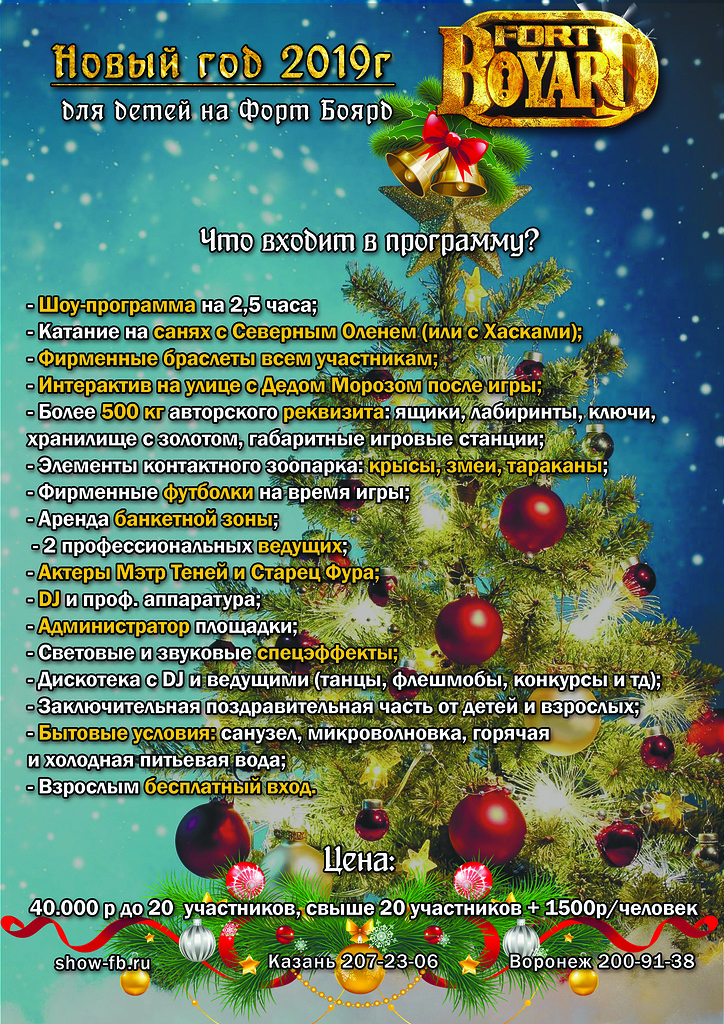 Новый год 2019г
для детей на Форт Боярд

FORT BOYARD

Что входит в программу?

- Шоу-программа на 2,5 часа;
- Катание на санях с Северным Оленем (или с Хасками);
- Фирменные браслеты всем участникам;
- Интерактив на улице с Дедом Морозом после игры;
- Более 500 кг авторского реквизита: ящики, лабиринты, ключи, хранилище с золотом, габаритные игровые станции;
- Элементы контактного зоопарка: крысы, змеи, тараканы;
- Фирменные футболки на время игры;
- Аренда банкетной зоны;
- 2 профессиональных ведущих;
- Актеры Мэтр Теней и Старец Фура;
- DJ и проф. аппаратура;
- Администратор площадки;
- Световые и звуковые спецэффекты;
- Дискотека с DJ и ведущими (танцы, флешмобы, конкурсы и тд);
- Заключительная поздравительная часть от детей и взрослых;
- Бытовые условия: санузел, микроволновка, горячая и холодная питьевая вода;
- Взрослым бесплатный вход.

Цена:
40.000 р до 20 участников, свыше 20 участников + 1500р/человек

show-fb.ru Казань 207-23-06 Воронеж 200-91-38